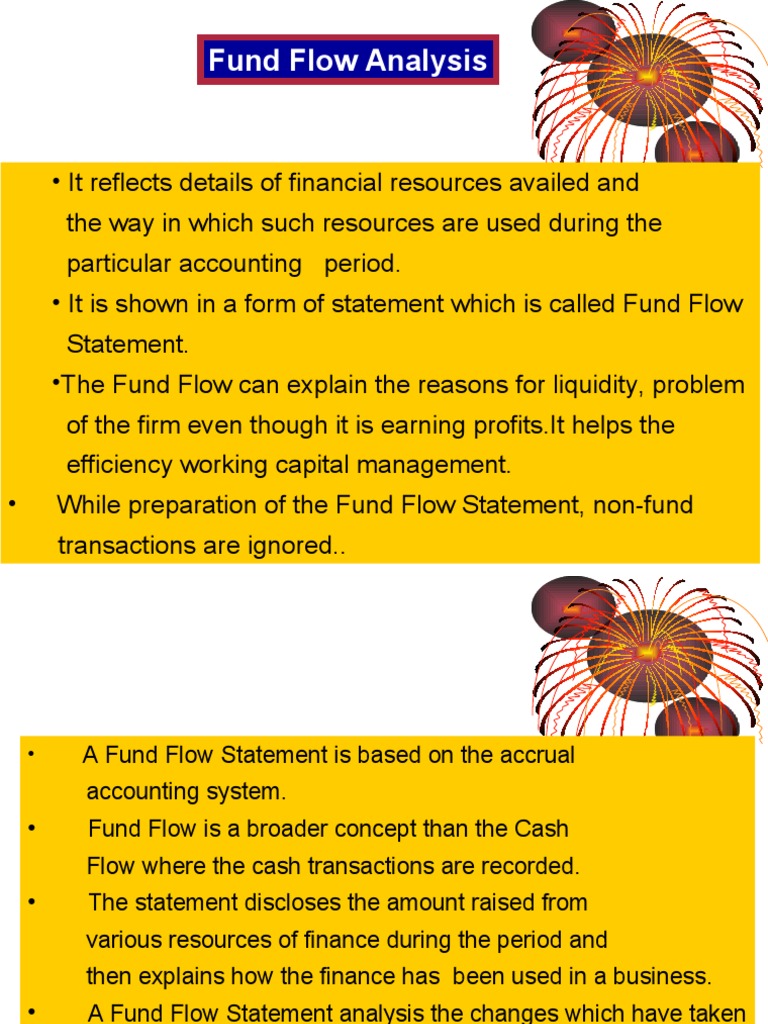 Fund Flow Analysis

• It reflects details of financial resources availed and the way in which such resources are used during the particular accounting period.

• It is shown in a form of statement which is called Fund Flow Statement.

•The Fund Flow can explain the reasons for liquidity, problem of the firm even though it is earning profits.It helps the efficiency working capital management.

• While preparation of the Fund Flow Statement, non-fund transactions are ignored..

• A Fund Flow Statement is based on the accrual accounting system.

• Fund Flow is a broader concept than the Cash Flow where the cash transactions are recorded.

• The statement discloses the amount raised from various resources of finance during the period and then explains how the finance has been used in a business.

• A Fund Flow Statement analysis the changes which have taken